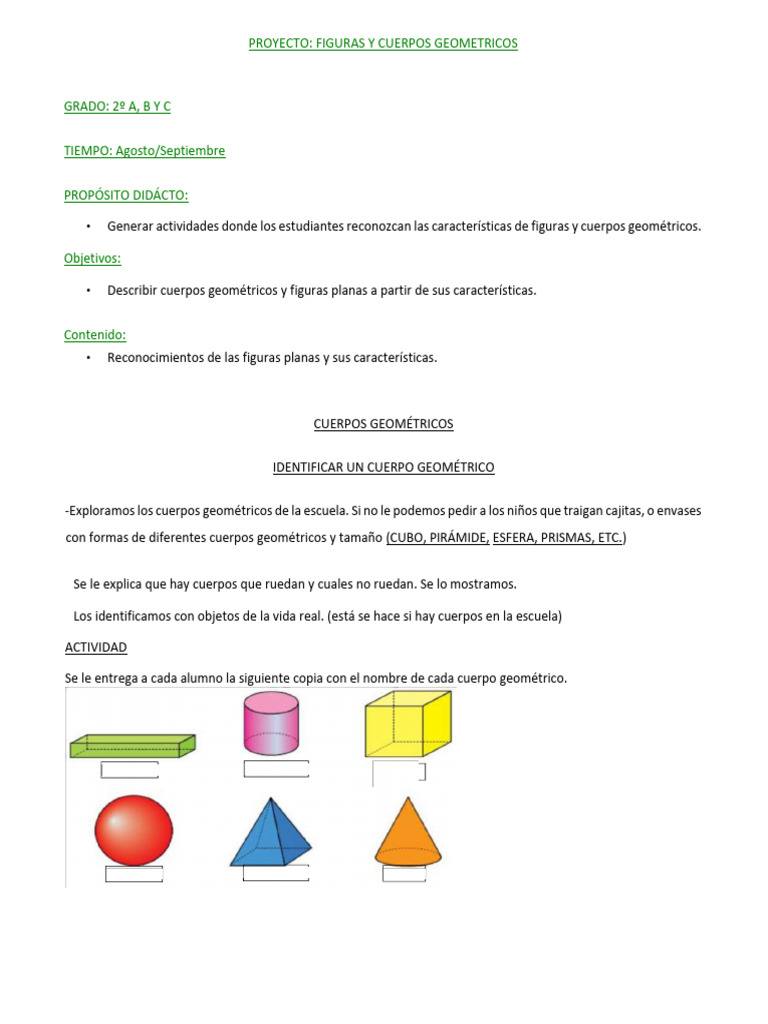 PROYECTO: FIGURAS Y CUERPOS GEOMETRICOS

GRADO: 2º A, B Y C

TIEMPO: Agosto/Septiembre

PROPÓSITO DIDÁCTO:

• Generar actividades donde los estudiantes reconozcan las características de figuras y cuerpos geométricos.

Objetivos:

• Describir cuerpos geométricos y figuras planas a partir de sus características.

Contenido:

• Reconocimientos de las figuras planas y sus características.

CUERPOS GEOMÉTRICOS

IDENTIFICAR UN CUERPO GEOMÉTRICO

-Exploramos los cuerpos geométricos de la escuela. Si no le podemos pedir a los niños que traigan cajitas, o envases con formas de diferentes cuerpos geométricos y tamaño (CUBO, PIRÁMIDE, ESFERA, PRISMAS, ETC.)

Se le explica que hay cuerpos que ruedan y cuales no ruedan. Se lo mostramos.

Los identificamos con objetos de la vida real. (está se hace si hay cuerpos en la escuela)

ACTIVIDAD

Se le entrega a cada alumno la siguiente copia con el nombre de cada cuerpo geométrico.